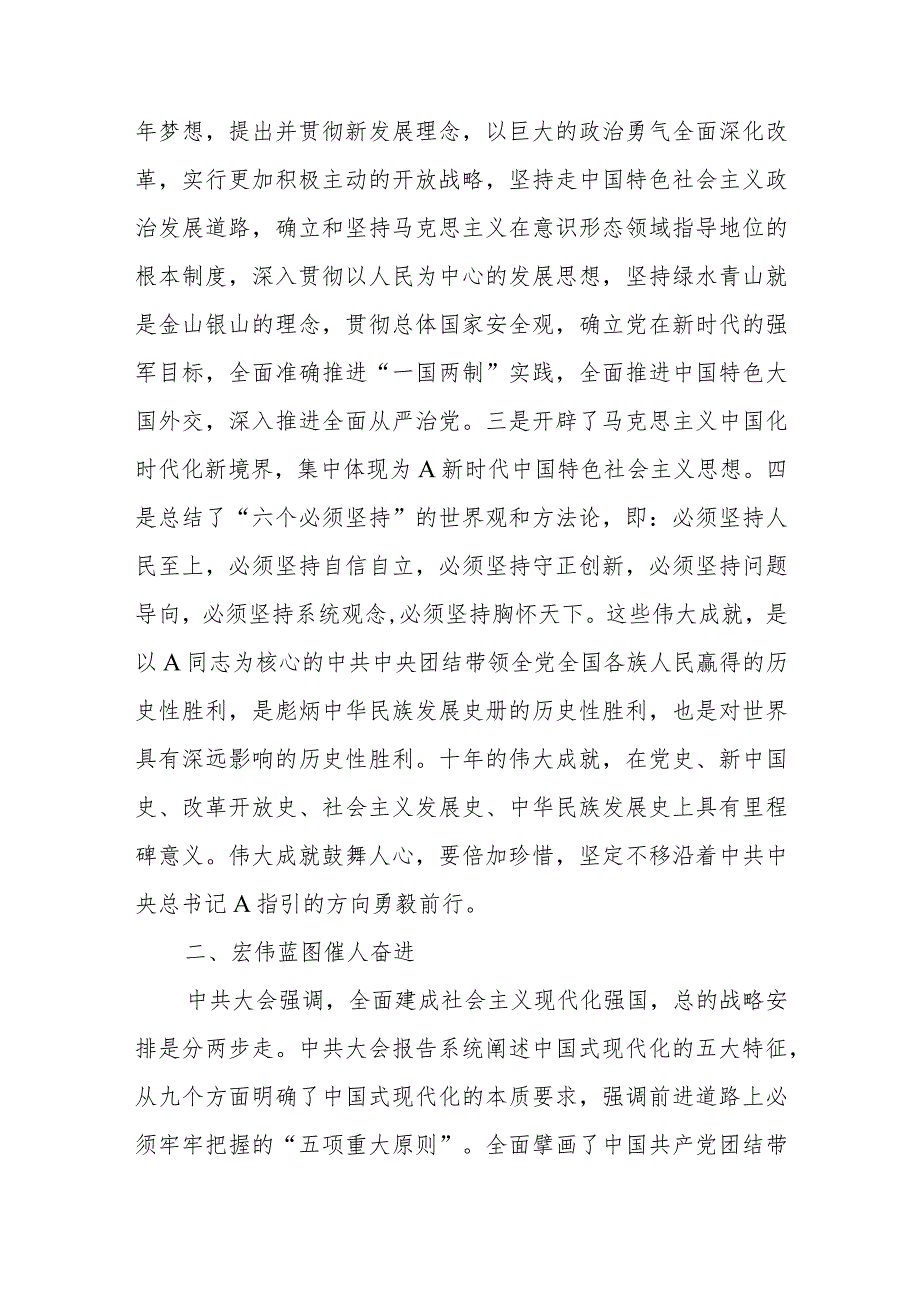 年梦想，提出并贯彻新发展理念，以巨大的政治勇气全面深化改革，实行更加积极主动的开放战略，坚持走中国特色社会主义政治发展道路，确立和坚持马克思主义在意识形态领域指导地位的根本制度，深入贯彻以人民为中心的发展思想，坚持绿水青山就是金山银山的理念，贯彻总体国家安全观，确立党在新时代的强军目标，全面准确推进“一国两制”实践，全面推进中国特色大国外交，深入推进全面从严治党。三是开辟了马克思主义中国化时代化新境界，集中体现为A新时代中国特色社会主义思想。四是总结了“六个必须坚持”的世界观和方法论，即：必须坚持人民至上，必须坚持自信自立，必须坚持守正创新，必须坚持问题导向，必须坚持系统观念,必须坚持胸怀天下。这些伟大成就，是以A同志为核心的中共中央团结带领全党全国各族人民赢得的历史性胜利，是彪炳中华民族发展史册的历史性胜利，也是对世界具有深远影响的历史性胜利。十年的伟大成就，在党史、新中国史、改革开放史、社会主义发展史、中华民族发展史上具有里程碑意义。伟大成就鼓舞人心，要倍加珍惜，坚定不移沿着中共中央总书记A指引的方向勇毅前行。

二、宏伟蓝图催人奋进

中共大会强调，全面建成社会主义现代化强国，总的战略安排是分两步走。中共大会报告系统阐述中国式现代化的五大特征，从九个方面明确了中国式现代化的本质要求，强调前进道路上必须牢牢把握的“五项重大原则”。全面擘画了中国共产党团结带